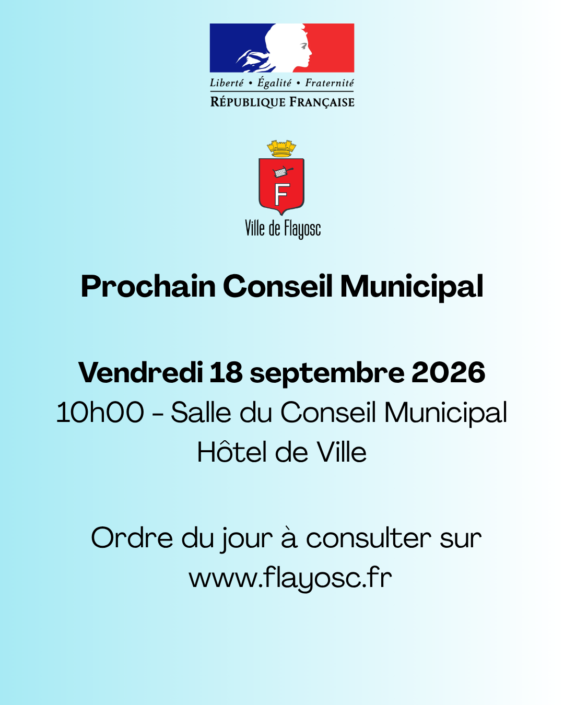 Liberté • Égalité • Fraternité
RÉPUBLIQUE FRANÇAISE

F
Ville de Flayosc

Prochain Conseil Municipal

Vendredi 18 septembre 2026
10h00 - Salle du Conseil Municipal
Hôtel de Ville

Ordre du jour à consulter sur
www.flayosc.fr